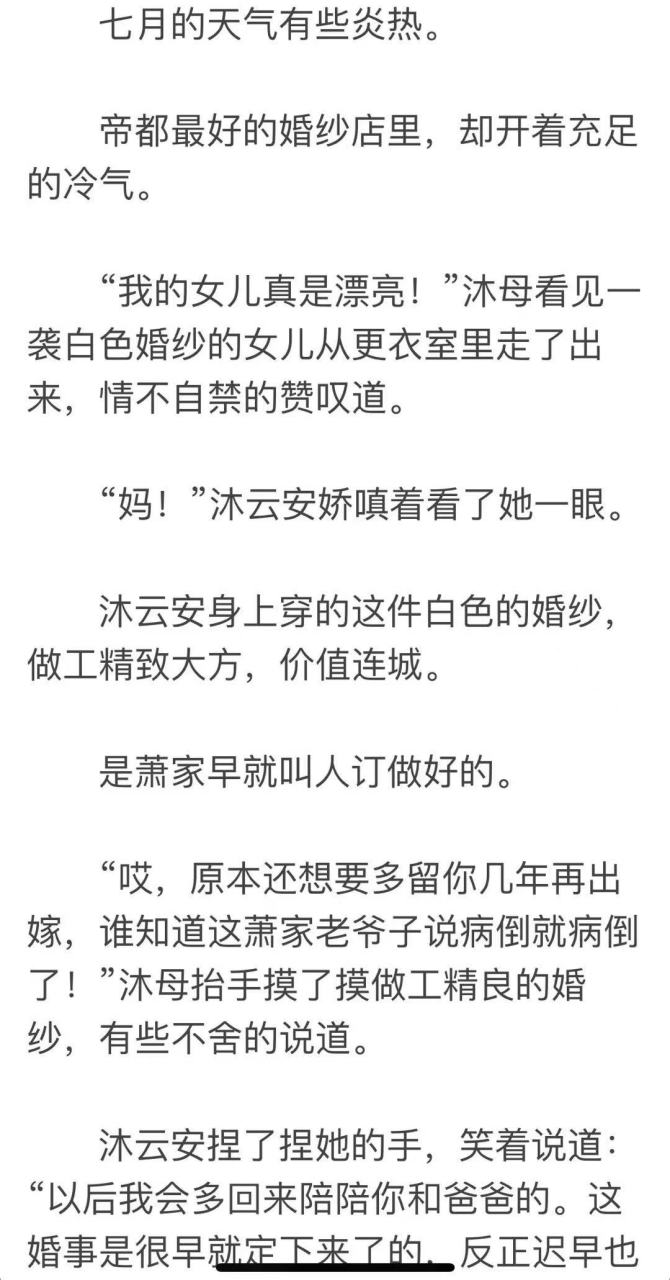 七月的天气有些炎热。

帝都最好的婚纱店里，却开着充足的冷气。

“我的女儿真是漂亮！”沐母看见一袭白色婚纱的女儿从更衣室里走了出来，情不自禁的赞叹道。

“妈！”沐云安娇嗔着看了她一眼。

沐云安身上穿的这件白色的婚纱，做工精致大方，价值连城。

是萧家早就叫人订做好的。

“哎，原本还想要多留你几年再出嫁，谁知道这萧家老爷子说病倒就病倒了！”沐母抬手摸了摸做工精良的婚纱，有些不舍的说道。

沐云安捏了捏她的手，笑着说道：“以后我会多回来陪陪你和爸爸的。这婚事是很早就定下来了的，反正迟早也